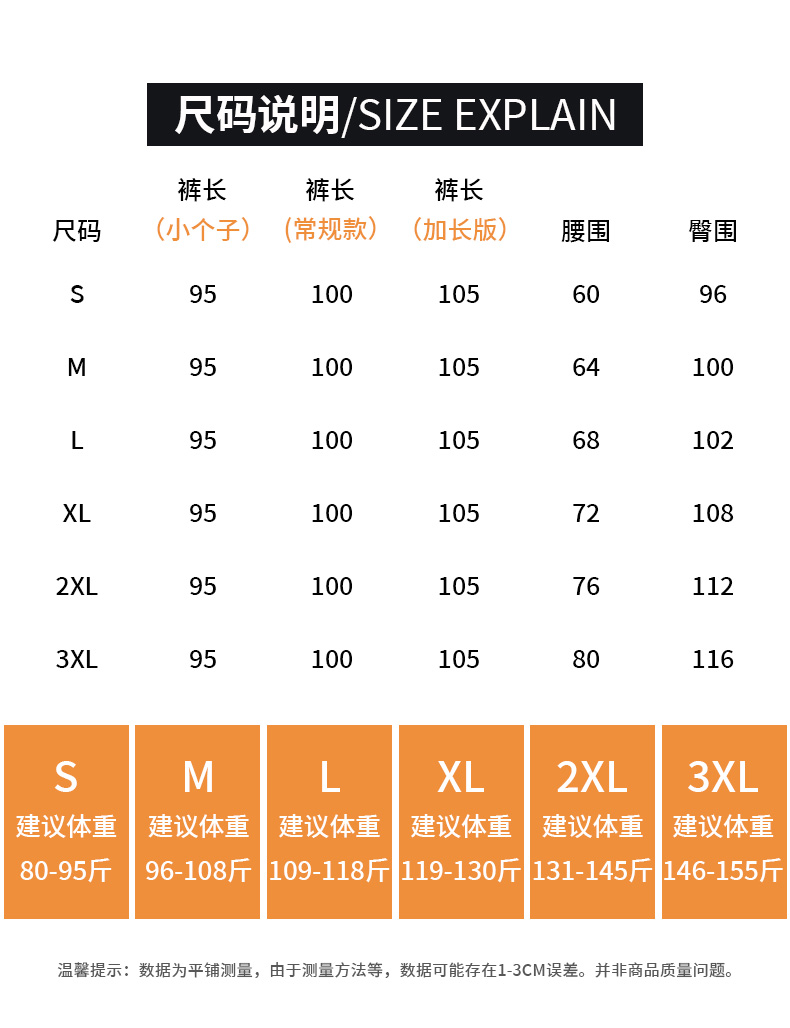 尺码说明/SIZE EXPLAIN

| 尺码 | 裤长（小个子） | 裤长（常规款） | 裤长（加长版） | 腰围 | 臀围 |
|---|---|---|---|---|---|
| S | 95 | 100 | 105 | 60 | 96 |
| M | 95 | 100 | 105 | 64 | 100 |
| L | 95 | 100 | 105 | 68 | 102 |
| XL | 95 | 100 | 105 | 72 | 108 |
| 2XL | 95 | 100 | 105 | 76 | 112 |
| 3XL | 95 | 100 | 105 | 80 | 116 |

S
建议体重
80-95斤

M
建议体重
96-108斤

L
建议体重
109-118斤

XL
建议体重
119-130斤

2XL
建议体重
131-145斤

3XL
建议体重
146-155斤

温馨提示：数据为平铺测量，由于测量方法等，数据可能存在1-3CM误差。并非商品质量问题。